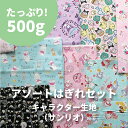 たっぷり!
500g

アソートはぎれセット
キャラクター生地
(サンリオ)